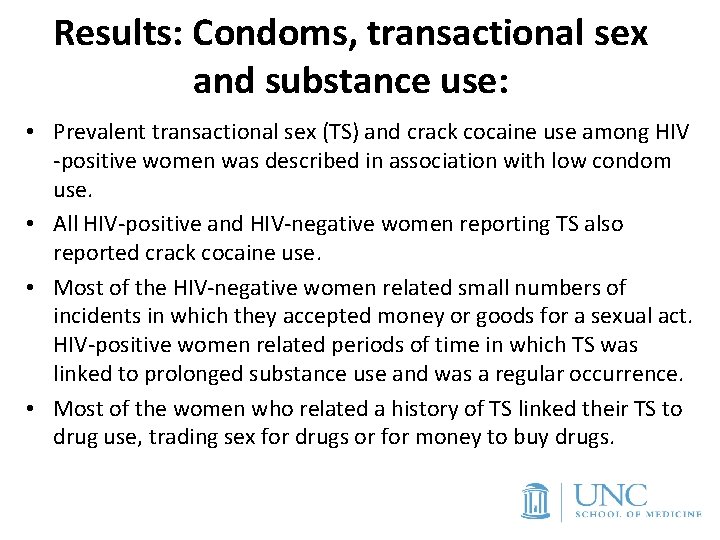 Results: Condoms, transactional sex and substance use:

• Prevalent transactional sex (TS) and crack cocaine use among HIV -positive women was described in association with low condom use.

• All HIV-positive and HIV-negative women reporting TS also reported crack cocaine use.

• Most of the HIV-negative women related small numbers of incidents in which they accepted money or goods for a sexual act. HIV-positive women related periods of time in which TS was linked to prolonged substance use and was a regular occurrence.

• Most of the women who related a history of TS linked their TS to drug use, trading sex for drugs or for money to buy drugs.

UNC
SCHOOL OF MEDICINE